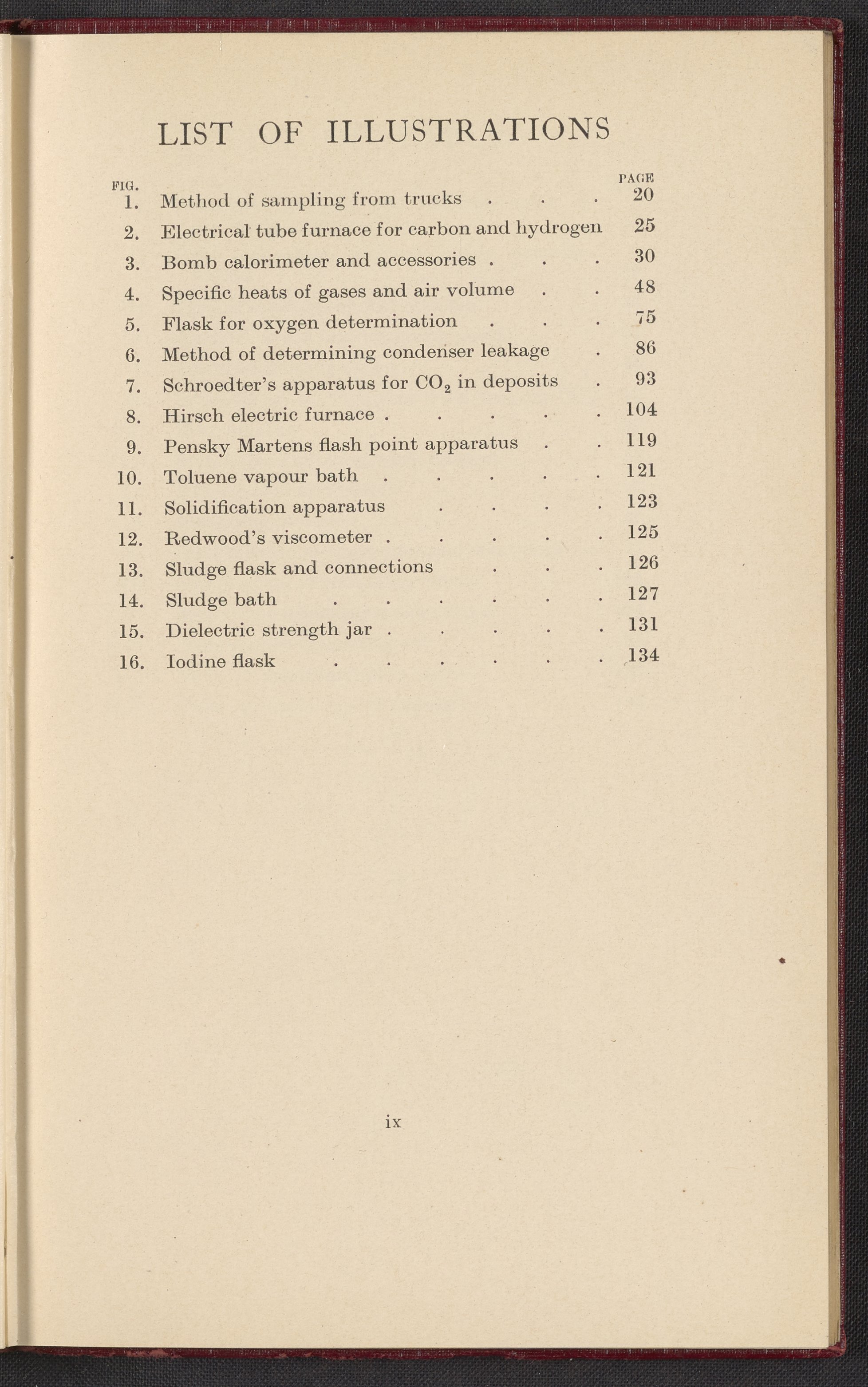 LIST OF ILLUSTRATIONS

| FIG. | | PAGE |
|---|---|---|
| 1. | Method of sampling from trucks . . . | 20 |
| 2. | Electrical tube furnace for carbon and hydrogen | 25 |
| 3. | Bomb calorimeter and accessories . . . | 30 |
| 4. | Specific heats of gases and air volume . . | 48 |
| 5. | Flask for oxygen determination . . . | 75 |
| 6. | Method of determining condenser leakage . | 86 |
| 7. | Schroedter's apparatus for $CO_2$ in deposits . | 93 |
| 8. | Hirsch electric furnace . . . . . | 104 |
| 9. | Pensky Martens flash point apparatus . . | 119 |
| 10. | Toluene vapour bath . . . . . | 121 |
| 11. | Solidification apparatus . . . . | 123 |
| 12. | Redwood's viscometer . . . . . | 125 |
| 13. | Sludge flask and connections . . . | 126 |
| 14. | Sludge bath . . . . . . | 127 |
| 15. | Dielectric strength jar . . . . . | 131 |
| 16. | Iodine flask . . . . . . | 134 |

ix